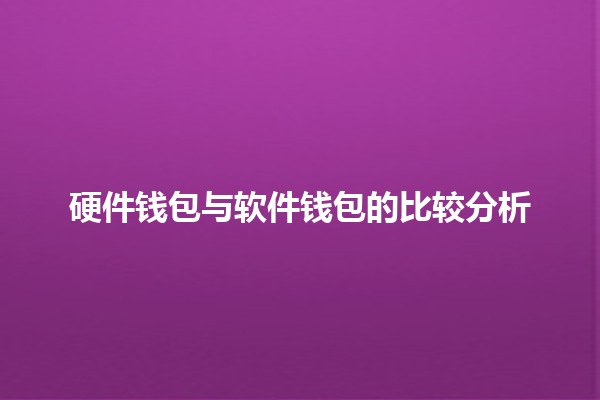 硬件钱包与软件钱包的比较分析